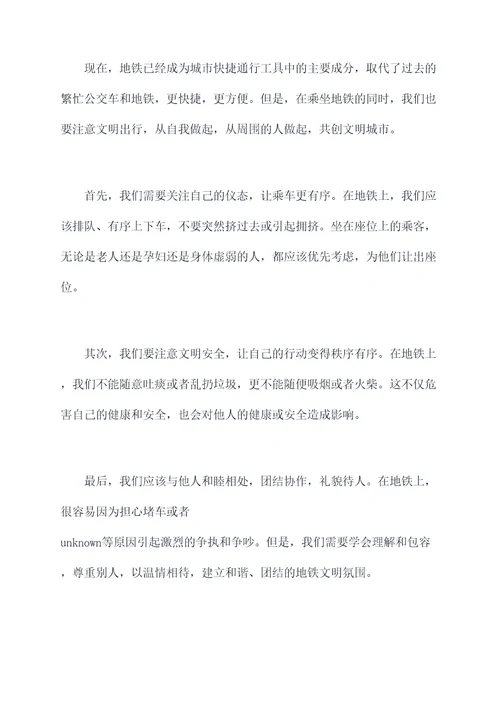 现在，地铁已经成为城市快捷通行工具中的主要成分，取代了过去的繁忙公交车和地铁，更快捷，更方便。但是，在乘坐地铁的同时，我们也要注意文明出行，从自我做起，从周围的人做起，共创文明城市。

首先，我们需要关注自己的仪态，让乘车更有序。在地铁上，我们应该排队、有序上下车，不要突然挤过去或引起拥挤。坐在座位上的乘客，无论是老人还是孕妇还是身体虚弱的人，都应该优先考虑，为他们让出座位。

其次，我们要注意文明安全，让自己的行动变得秩序有序。在地铁上，我们不能随意吐痰或者乱扔垃圾，更不能随便吸烟或者火柴。这不仅危害自己的健康和安全，也会对他人的健康或安全造成影响。

最后，我们应该与他人和睦相处，团结协作，礼貌待人。在地铁上，很容易因为担心堵车或者unknown等原因引起激烈的争执和争吵。但是，我们需要学会理解和包容，尊重别人，以温情相待，建立和谐、团结的地铁文明氛围。